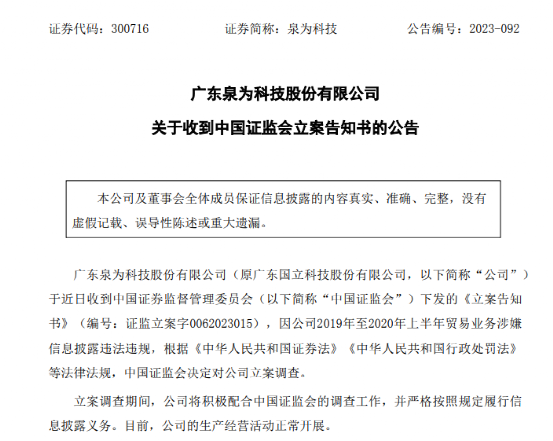 证券代码：300716　　证券简称：泉为科技　　公告编号：2023-092

广东泉为科技股份有限公司

关于收到中国证监会立案告知书的公告

本公司及董事会全体成员保证信息披露的内容真实、准确、完整，没有虚假记载、误导性陈述或重大遗漏。

广东泉为科技股份有限公司（原广东国立科技股份有限公司，以下简称“公司”）于近日收到中国证券监督管理委员会（以下简称“中国证监会”）下发的《立案告知书》（编号：证监立案字0062023015），因公司2019年至2020年上半年贸易业务涉嫌信息披露违法违规，根据《中华人民共和国证券法》《中华人民共和国行政处罚法》等法律法规，中国证监会决定对公司立案调查。

立案调查期间，公司将积极配合中国证监会的调查工作，并严格按照规定履行信息披露义务。目前，公司的生产经营活动正常开展。